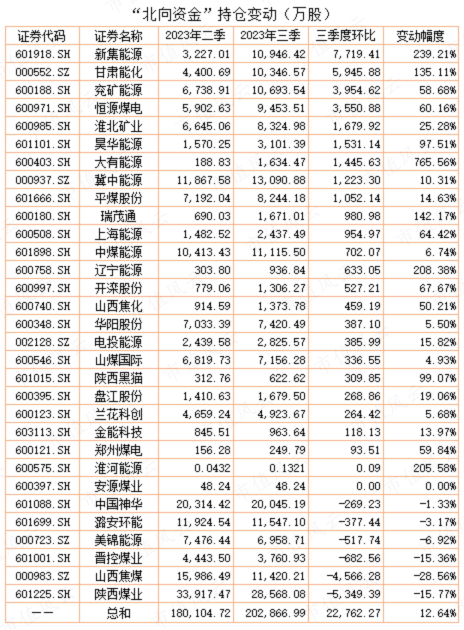 “北向资金”持仓变动（万股）

| 证券代码 | 证券名称 | 2023年二季 | 2023年三季 | 三季度环比 | 变动幅度 |
|---|---|---|---|---|---|
| 601918.SH | 新集能源 | 3,227.01 | 10,946.42 | 7,719.41 | 239.21% |
| 000552.SZ | 甘肃能化 | 4,400.69 | 10,346.57 | 5,945.88 | 135.11% |
| 600188.SH | 兖矿能源 | 6,738.91 | 10,693.54 | 3,954.62 | 58.68% |
| 600971.SH | 恒源煤电 | 5,902.63 | 9,453.51 | 3,550.88 | 60.16% |
| 600985.SH | 淮北矿业 | 6,645.06 | 8,324.98 | 1,679.92 | 25.28% |
| 601101.SH | 昊华能源 | 1,570.25 | 3,101.39 | 1,531.14 | 97.51% |
| 600403.SH | 大有能源 | 188.83 | 1,634.47 | 1,445.63 | 765.56% |
| 000937.SZ | 冀中能源 | 11,867.58 | 13,090.88 | 1,223.30 | 10.31% |
| 601666.SH | 平煤股份 | 7,192.04 | 8,244.18 | 1,052.14 | 14.63% |
| 600180.SH | 瑞茂通 | 690.03 | 1,671.01 | 980.98 | 142.17% |
| 600508.SH | 上海能源 | 1,482.52 | 2,437.49 | 954.97 | 64.42% |
| 601898.SH | 中煤能源 | 10,413.43 | 11,115.50 | 702.07 | 6.74% |
| 600758.SH | 辽宁能源 | 303.80 | 936.84 | 633.05 | 208.38% |
| 600997.SH | 开滦股份 | 779.06 | 1,306.27 | 527.21 | 67.67% |
| 600740.SH | 山西焦化 | 914.59 | 1,373.78 | 459.19 | 50.21% |
| 600348.SH | 华阳股份 | 7,033.39 | 7,420.49 | 387.10 | 5.50% |
| 002128.SZ | 电投能源 | 2,439.58 | 2,825.57 | 385.99 | 15.82% |
| 600546.SH | 山煤国际 | 6,819.73 | 7,156.28 | 336.55 | 4.93% |
| 601015.SH | 陕西黑猫 | 312.76 | 622.62 | 309.85 | 99.07% |
| 600395.SH | 盘江股份 | 1,410.63 | 1,679.50 | 268.86 | 19.06% |
| 600123.SH | 兰花科创 | 4,659.24 | 4,923.67 | 264.42 | 5.68% |
| 603113.SH | 金能科技 | 845.51 | 963.64 | 118.13 | 13.97% |
| 600121.SH | 郑州煤电 | 156.28 | 249.79 | 93.51 | 59.84% |
| 600575.SH | 淮河能源 | 0.0432 | 0.1321 | 0.09 | 205.58% |
| 600397.SH | 安源煤业 | 48.24 | 48.24 | 0.00 | 0.00% |
| 601088.SH | 中国神华 | 20,314.42 | 20,045.19 | -269.23 | -1.33% |
| 601699.SH | 潞安环能 | 11,924.54 | 11,547.10 | -377.44 | -3.17% |
| 000723.SZ | 美锦能源 | 7,476.44 | 6,958.71 | -517.74 | -6.92% |
| 601001.SH | 晋控煤业 | 4,443.50 | 3,760.93 | -682.56 | -15.36% |
| 000983.SZ | 山西焦煤 | 15,986.49 | 11,420.21 | -4,566.28 | -28.56% |
| 601225.SH | 陕西煤业 | 33,917.47 | 28,568.08 | -5,349.39 | -15.77% |
| —— | 总和 | 180,104.72 | 202,866.99 | 22,762.27 | 12.64% |